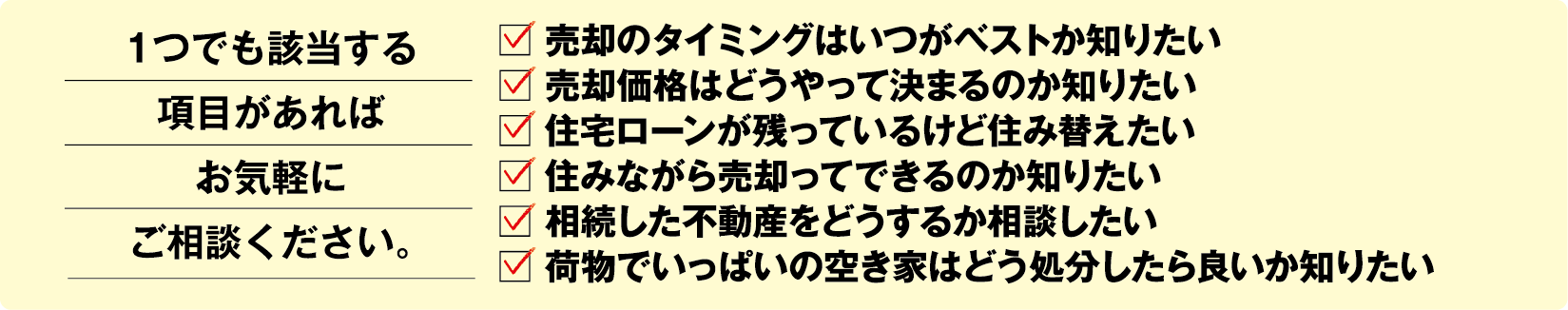 1つでも該当する
項目があれば
お気軽に
ご相談ください。

☑ 売却のタイミングはいつがベストか知りたい
☑ 売却価格はどうやって決まるのか知りたい
☑ 住宅ローンが残っているけど住み替えたい
☑ 住みながら売却ってできるのか知りたい
☑ 相続した不動産をどうするか相談したい
☑ 荷物でいっぱいの空き家はどう処分したら良いか知りたい